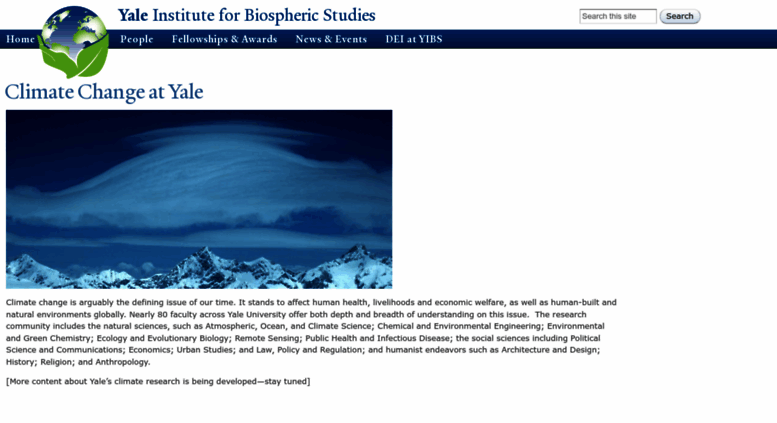 Yale Institute for Biospheric Studies

Search this site Search

Home People Fellowships & Awards News & Events DEI at YIBS

Climate Change at Yale

Climate change is arguably the defining issue of our time. It stands to affect human health, livelihoods and economic welfare, as well as human-built and natural environments globally. Nearly 80 faculty across Yale University offer both depth and breadth of understanding on this issue. The research community includes the natural sciences, such as Atmospheric, Ocean, and Climate Science; Chemical and Environmental Engineering; Environmental and Green Chemistry; Ecology and Evolutionary Biology; Remote Sensing; Public Health and Infectious Disease; the social sciences including Political Science and Communications; Economics; Urban Studies; and Law, Policy and Regulation; and humanist endeavors such as Architecture and Design; History; Religion; and Anthropology.

[More content about Yale's climate research is being developed—stay tuned]